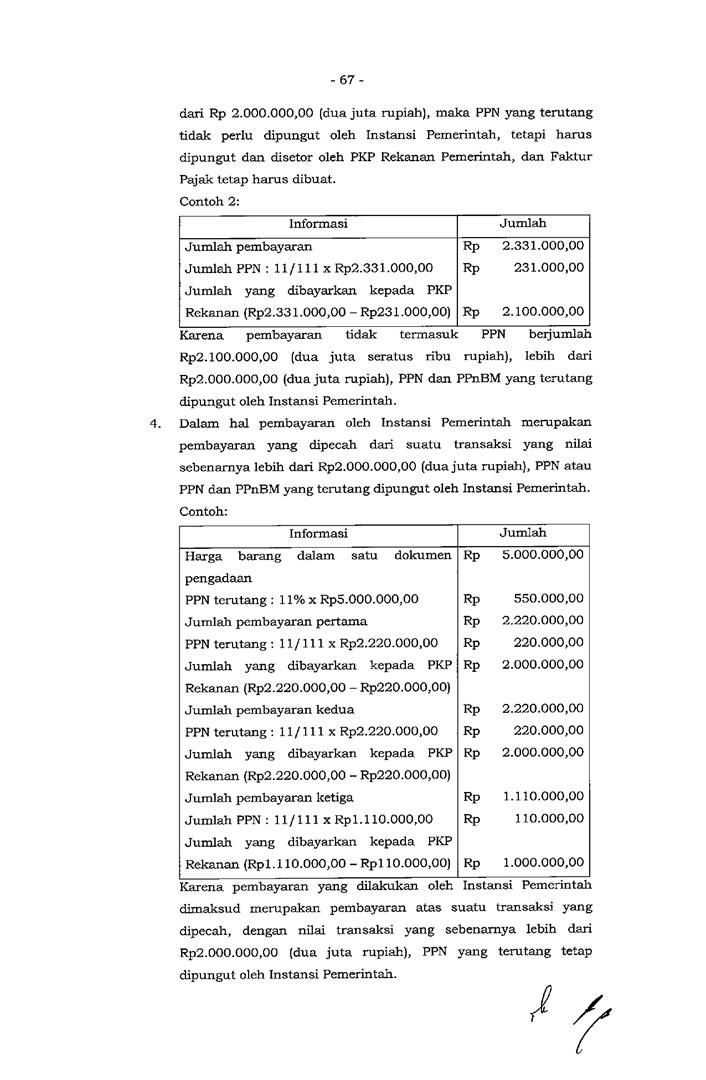 - 67 -

dari Rp 2.000.000,00 (dua juta rupiah), maka PPN yang terutang tidak perlu dipungut oleh Instansi Pemerintah, tetapi harus dipungut dan disetor oleh PKP Rekanan Pemerintah, dan Faktur Pajak tetap harus dibuat.

Contoh 2:

| Informasi | Jumlah |
|---|---|
| Jumlah pembayaran | Rp 2.331.000,00 |
| Jumlah PPN : 11/111 x Rp2.331.000,00 | Rp 231.000,00 |
| Jumlah yang dibayarkan kepada PKP Rekanan (Rp2.331.000,00 – Rp231.000,00) | Rp 2.100.000,00 |

Karena pembayaran tidak termasuk PPN berjumlah Rp2.100.000,00 (dua juta seratus ribu rupiah), lebih dari Rp2.000.000,00 (dua juta rupiah), PPN dan PPnBM yang terutang dipungut oleh Instansi Pemerintah.

4. Dalam hal pembayaran oleh Instansi Pemerintah merupakan pembayaran yang dipecah dari suatu transaksi yang nilai sebenarnya lebih dari Rp2.000.000,00 (dua juta rupiah), PPN atau PPN dan PPnBM yang terutang dipungut oleh Instansi Pemerintah.

Contoh:

| Informasi | Jumlah |
|---|---|
| Harga barang dalam satu dokumen pengadaan | Rp 5.000.000,00 |
| PPN terutang : 11% x Rp5.000.000,00 | Rp 550.000,00 |
| Jumlah pembayaran pertama | Rp 2.220.000,00 |
| PPN terutang : 11/111 x Rp2.220.000,00 | Rp 220.000,00 |
| Jumlah yang dibayarkan kepada PKP Rekanan (Rp2.220.000,00 – Rp220.000,00) | Rp 2.000.000,00 |
| Jumlah pembayaran kedua | Rp 2.220.000,00 |
| PPN terutang : 11/111 x Rp2.220.000,00 | Rp 220.000,00 |
| Jumlah yang dibayarkan kepada PKP Rekanan (Rp2.220.000,00 – Rp220.000,00) | Rp 2.000.000,00 |
| Jumlah pembayaran ketiga | Rp 1.110.000,00 |
| Jumlah PPN : 11/111 x Rp1.110.000,00 | Rp 110.000,00 |
| Jumlah yang dibayarkan kepada PKP Rekanan (Rp1.110.000,00 – Rp110.000,00) | Rp 1.000.000,00 |

Karena pembayaran yang dilakukan oleh Instansi Pemerintah dimaksud merupakan pembayaran atas suatu transaksi yang dipecah, dengan nilai transaksi yang sebenarnya lebih dari Rp2.000.000,00 (dua juta rupiah), PPN yang terutang tetap dipungut oleh Instansi Pemerintah.